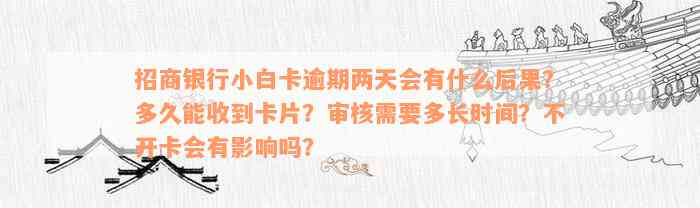 招商银行小白卡逾期两天会有什么后果？多久能收到卡片？审核需要多长时间？不开卡会有影响吗？